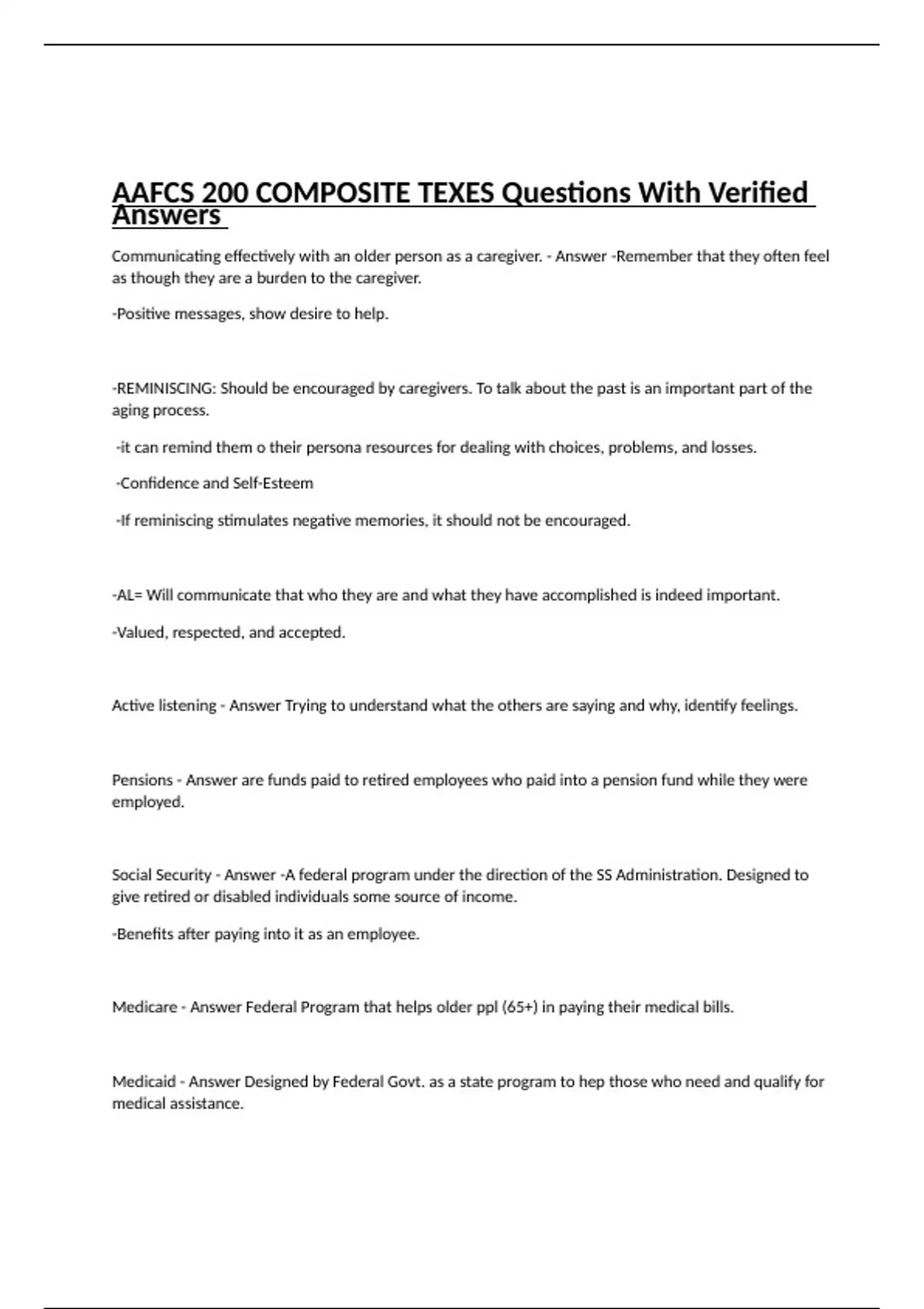 AAFCS 200 COMPOSITE TEXES Questions With Verified Answers

Communicating effectively with an older person as a caregiver. - Answer -Remember that they often feel as though they are a burden to the caregiver.

-Positive messages, show desire to help.

-REMINISCING: Should be encouraged by caregivers. To talk about the past is an important part of the aging process.

-it can remind them o their persona resources for dealing with choices, problems, and losses.

-Confidence and Self-Esteem

-If reminiscing stimulates negative memories, it should not be encouraged.

-AL= Will communicate that who they are and what they have accomplished is indeed important.

-Valued, respected, and accepted.

Active listening - Answer Trying to understand what the others are saying and why, identify feelings.

Pensions - Answer are funds paid to retired employees who paid into a pension fund while they were employed.

Social Security - Answer -A federal program under the direction of the SS Administration. Designed to give retired or disabled individuals some source of income.

-Benefits after paying into it as an employee.

Medicare - Answer Federal Program that helps older ppl (65+) in paying their medical bills.

Medicaid - Answer Designed by Federal Govt. as a state program to hep those who need and qualify for medical assistance.